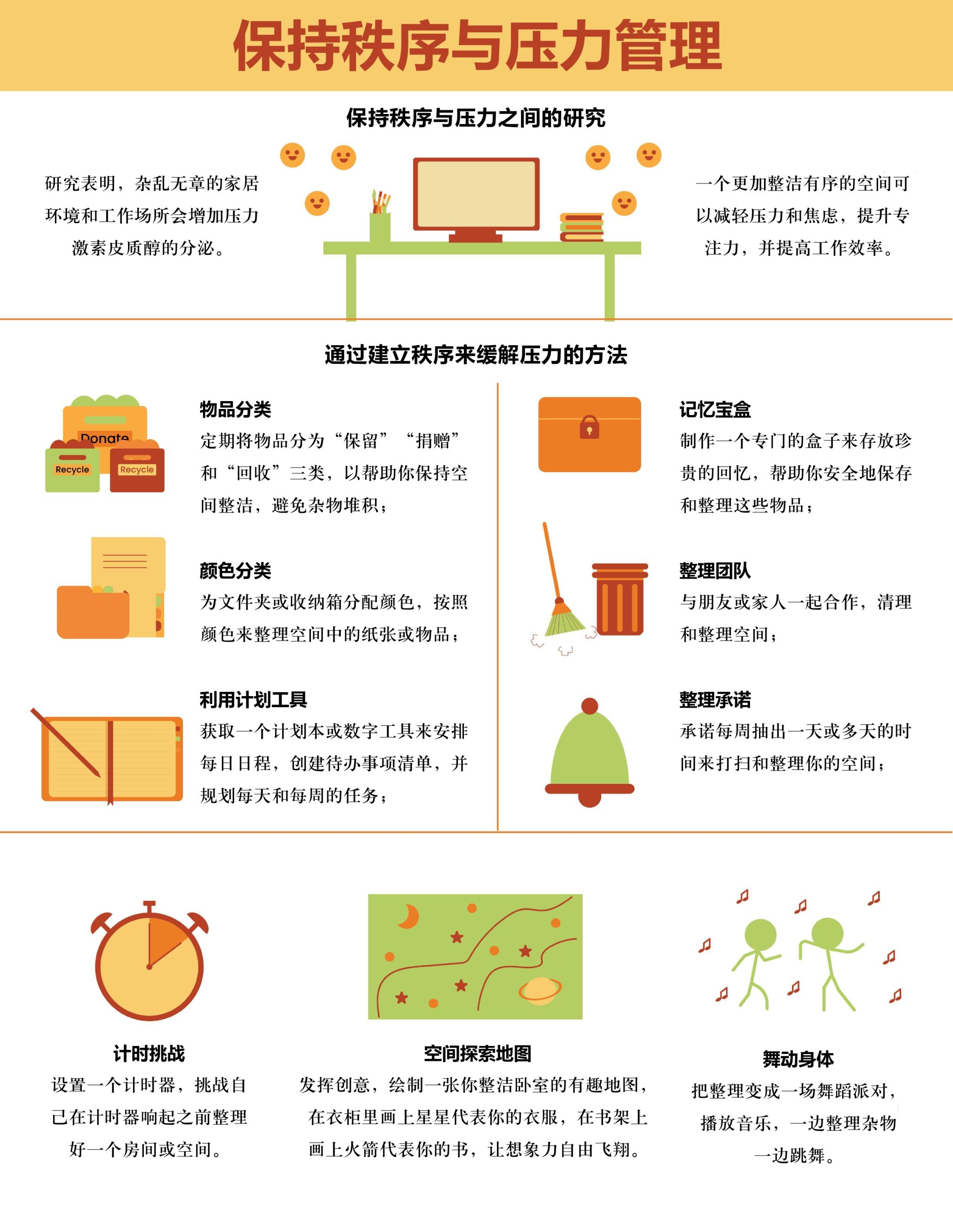 保持秩序与压力管理

保持秩序与压力之间的研究

研究表明，杂乱无章的家居环境和工作场所会增加压力激素皮质醇的分泌。

一个更加整洁有序的空间可以减轻压力和焦虑，提升专注力，并提高工作效率。

通过建立秩序来缓解压力的方法

Donate
Recycle
Recycle

物品分类
定期将物品分为“保留”“捐赠”和“回收”三类，以帮助你保持空间整洁，避免杂物堆积；

颜色分类
为文件夹或收纳箱分配颜色，按照颜色来整理空间中的纸张或物品；

利用计划工具
获取一个计划本或数字工具来安排每日日程，创建待办事项清单，并规划每天和每周的任务；

记忆宝盒
制作一个专门的盒子来存放珍贵的回忆，帮助你安全地保存和整理这些物品；

整理团队
与朋友或家人一起合作，清理和整理空间；

整理承诺
承诺每周抽出一天或多天的时间来打扫和整理你的空间；

计时挑战
设置一个计时器，挑战自己在计时器响起之前整理好一个房间或空间。

空间探索地图
发挥创意，绘制一张你整洁卧室的有趣地图，在衣柜里画上星星代表你的衣服，在书架上画上火箭代表你的书，让想象力自由飞翔。

舞动身体
把整理变成一场舞蹈派对，播放音乐，一边整理杂物一边跳舞。